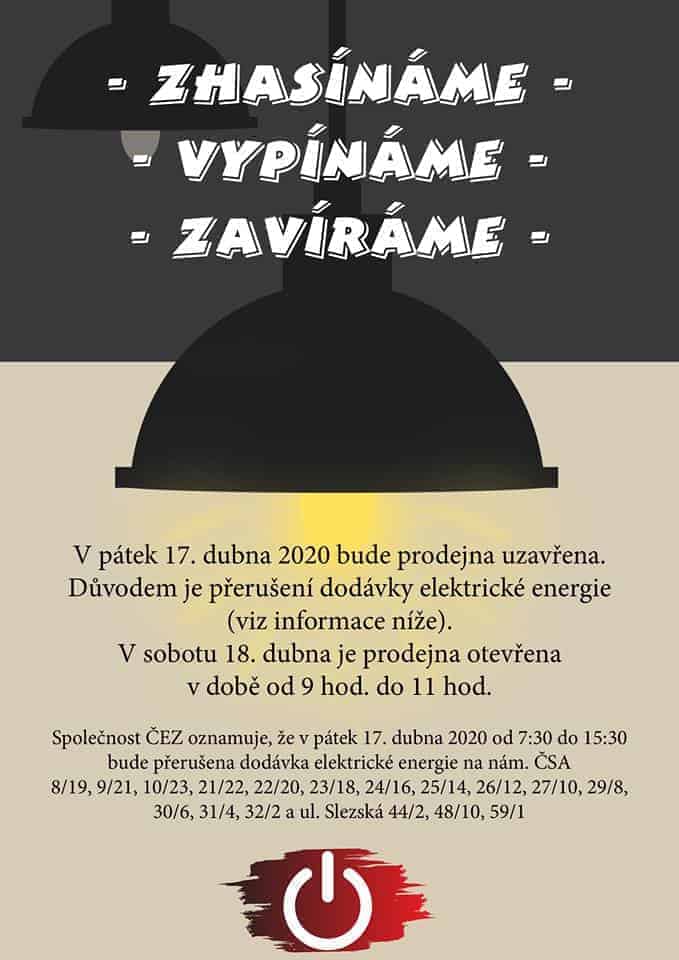 - ZHASÍNÁME -
- VYPÍNÁME -
- ZAVÍRÁME -

V pátek 17. dubna 2020 bude prodejna uzavřena. Důvodem je přerušení dodávky elektrické energie (viz informace níže). V sobotu 18. dubna je prodejna otevřena v době od 9 hod. do 11 hod.

Společnost ČEZ oznamuje, že v pátek 17. dubna 2020 od 7:30 do 15:30 bude přerušena dodávka elektrické energie na nám. ČSA 8/19, 9/21, 10/23, 21/22, 22/20, 23/18, 24/16, 25/14, 26/12, 27/10, 29/8, 30/6, 31/4, 32/2 a ul. Slezská 44/2, 48/10, 59/1